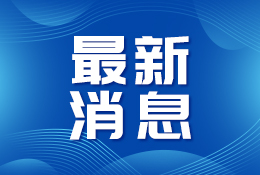 最新
消息